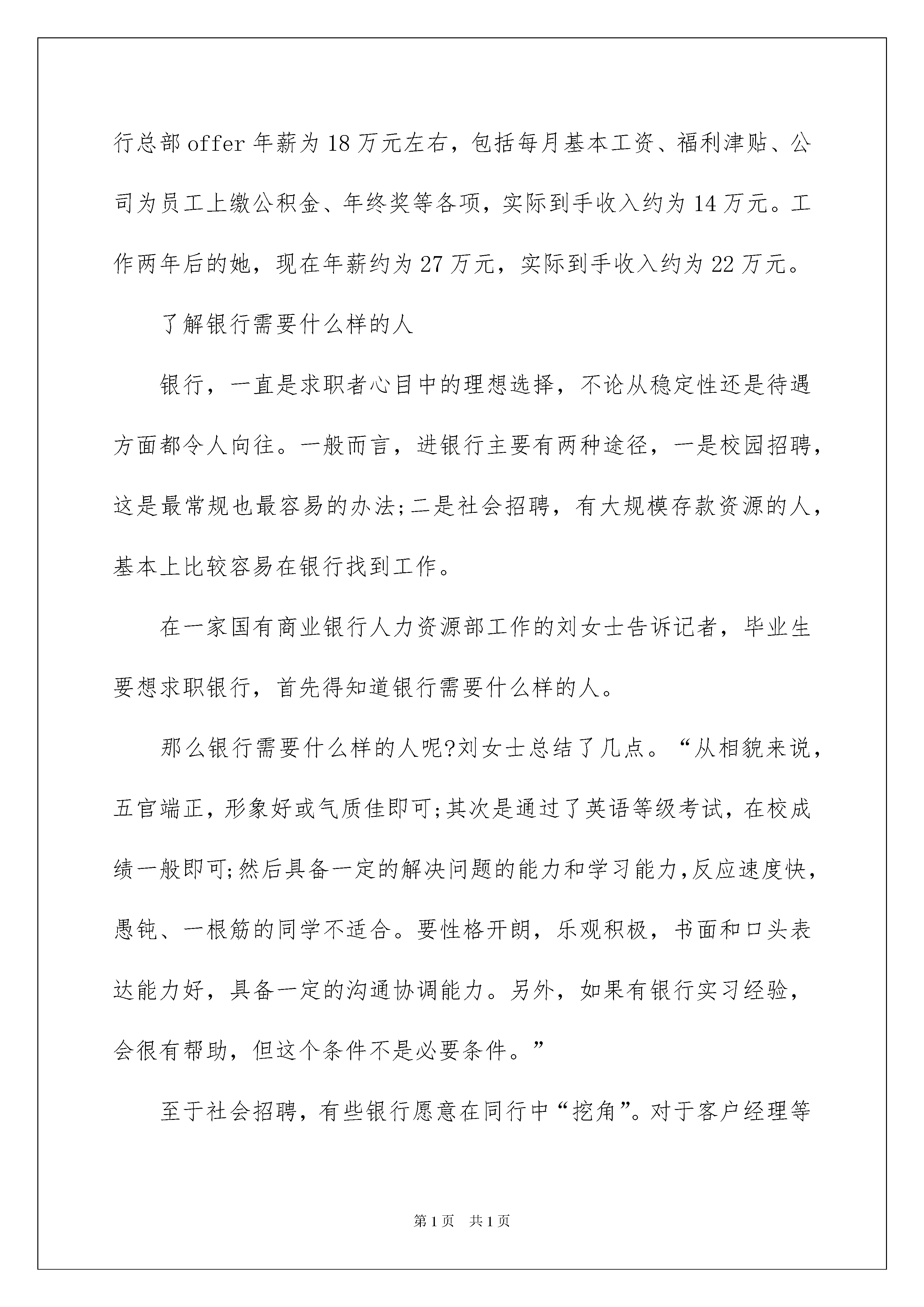 行总部offer年薪为18万元左右，包括每月基本工资、福利津贴、公司为员工上缴公积金、年终奖等各项，实际到手收入约为14万元。工作两年后的她，现在年薪约为27万元，实际到手收入约为22万元。

了解银行需要什么样的人

银行，一直是求职者心目中的理想选择，不论从稳定性还是待遇方面都令人向往。一般而言，进银行主要有两种途径，一是校园招聘，这是最常规也最容易的办法;二是社会招聘，有大规模存款资源的人，基本上比较容易在银行找到工作。

在一家国有商业银行人力资源部工作的刘女士告诉记者，毕业生要想求职银行，首先得知道银行需要什么样的人。

那么银行需要什么样的人呢?刘女士总结了几点。“从相貌来说，五官端正，形象好或气质佳即可;其次是通过了英语等级考试，在校成绩一般即可;然后具备一定的解决问题的能力和学习能力,反应速度快，愚钝、一根筋的同学不适合。要性格开朗，乐观积极，书面和口头表达能力好，具备一定的沟通协调能力。另外，如果有银行实习经验，会很有帮助，但这个条件不是必要条件。”

至于社会招聘，有些银行愿意在同行中“挖角”。对于客户经理等

第1页 共1页